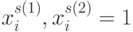 $x_i^{s(1)}, x_i^{s(2)} = 1$